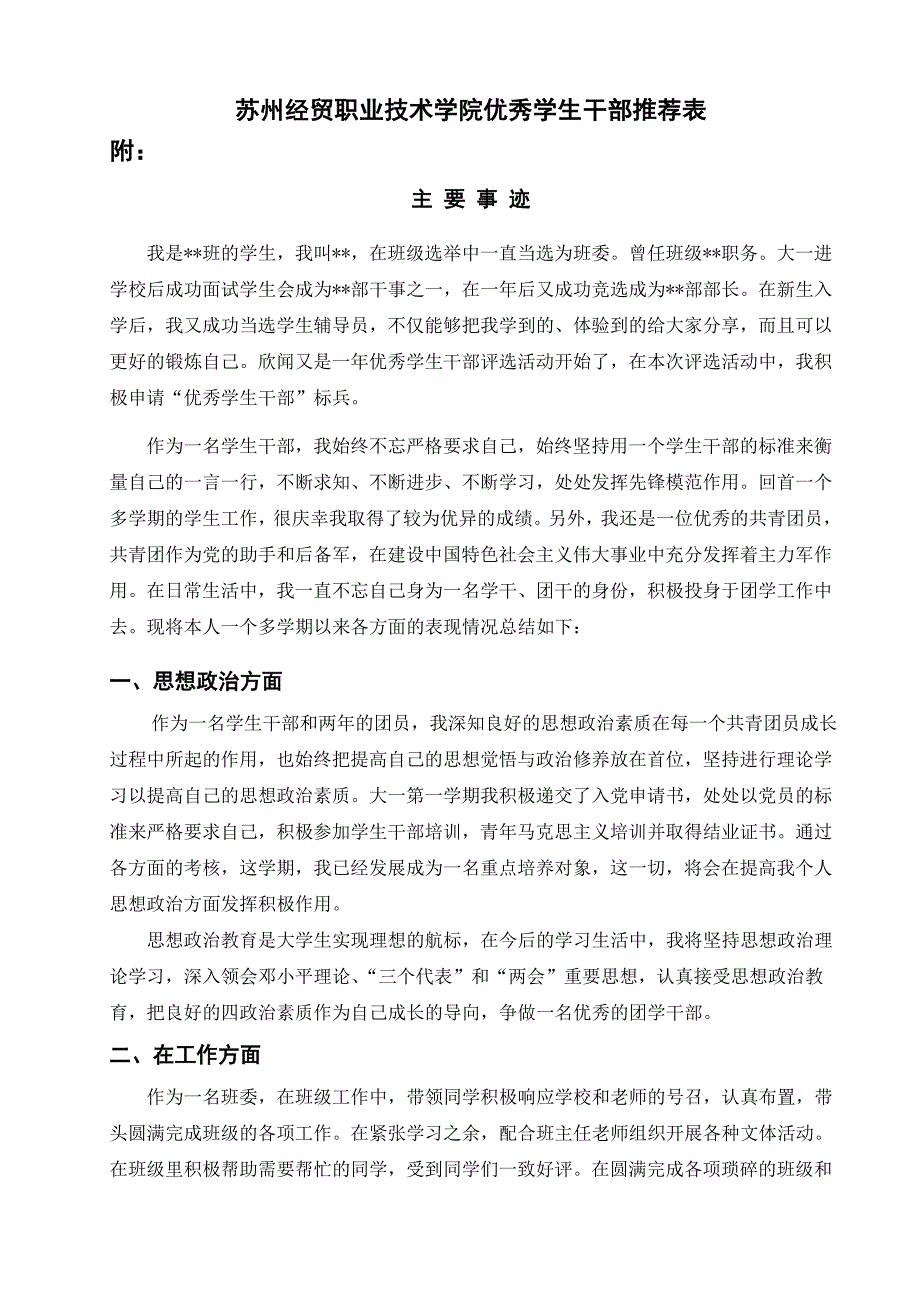 苏州经贸职业技术学院优秀学生干部推荐表

附：

主 要 事 迹

我是**班的学生，我叫**，在班级选举中一直当选为班委。曾任班级**职务。大一进学校后成功面试学生会成为**部干事之一，在一年后又成功竞选成为**部部长。在新生入学后，我又成功当选学生辅导员，不仅能够把我学到的、体验到的给大家分享，而且可以更好的锻炼自己。欣闻又是一年优秀学生干部评选活动开始了，在本次评选活动中，我积极申请“优秀学生干部”标兵。

作为一名学生干部，我始终不忘严格要求自己，始终坚持用一个学生干部的标准来衡量自己的一言一行，不断求知、不断进步、不断学习，处处发挥先锋模范作用。回首一个多学期的学生工作，很庆幸我取得了较为优异的成绩。另外，我还是一位优秀的共青团员，共青团作为党的助手和后备军，在建设中国特色社会主义伟大事业中充分发挥着主力军作用。在日常生活中，我一直不忘自己身为一名学干、团干的身份，积极投身于团学工作中去。现将本人一个多学期以来各方面的表现情况总结如下：

一、思想政治方面

作为一名学生干部和两年的团员，我深知良好的思想政治素质在每一个共青团员成长过程中所起的作用，也始终把提高自己的思想觉悟与政治修养放在首位，坚持进行理论学习以提高自己的思想政治素质。大一第一学期我积极递交了入党申请书，处处以党员的标准来严格要求自己，积极参加学生干部培训，青年马克思主义培训并取得结业证书。通过各方面的考核，这学期，我已经发展成为一名重点培养对象，这一切，将会在提高我个人思想政治方面发挥积极作用。

思想政治教育是大学生实现理想的航标，在今后的学习生活中，我将坚持思想政治理论学习，深入领会邓小平理论、“三个代表”和“两会”重要思想，认真接受思想政治教育，把良好的四政治素质作为自己成长的导向，争做一名优秀的团学干部。

二、在工作方面

作为一名班委，在班级工作中，带领同学积极响应学校和老师的号召，认真布置，带头圆满完成班级的各项工作。在紧张学习之余，配合班主任老师组织开展各种文体活动。在班级里积极帮助需要帮忙的同学，受到同学们一致好评。在圆满完成各项琐碎的班级和